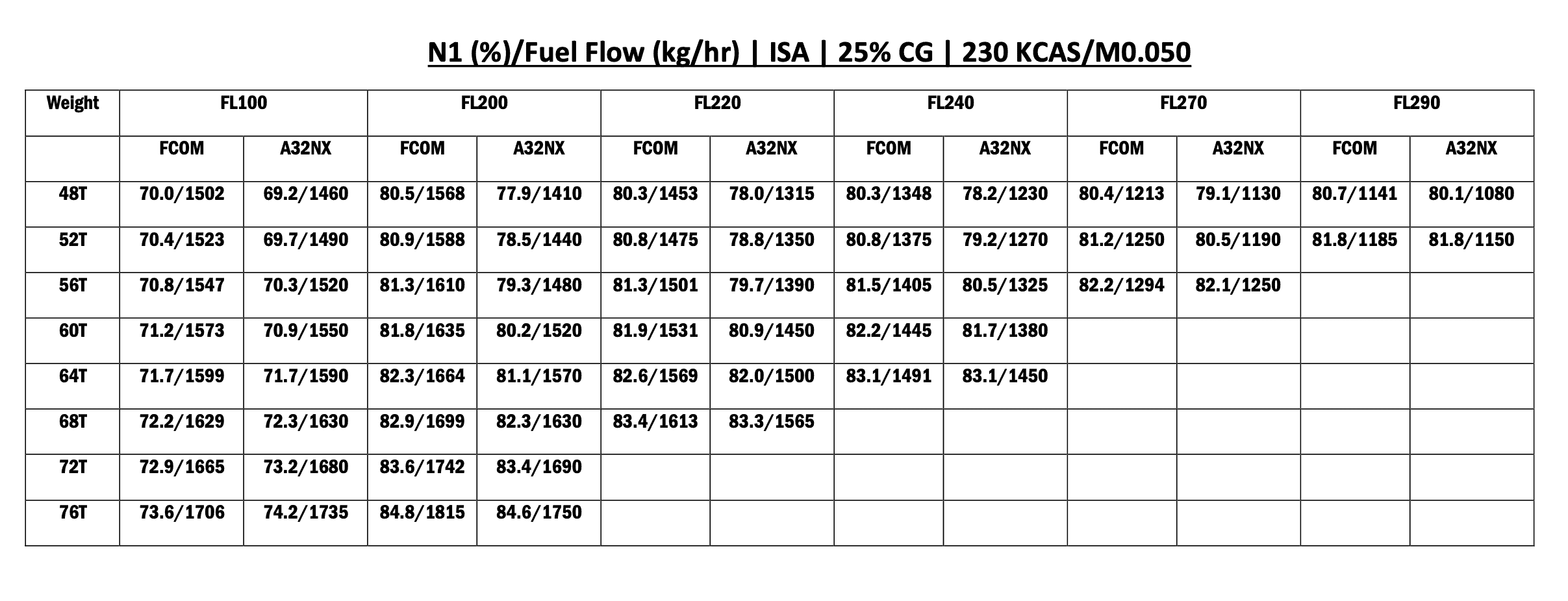 N1 (%)/Fuel Flow (kg/hr) | ISA | 25% CG | 230 KCAS/M0.050

| Weight | FL100 | | FL200 | | FL220 | | FL240 | | FL270 | | FL290 | |
|---|---|---|---|---|---|---|---|---|---|---|---|---|
| | FCOM | A32NX | FCOM | A32NX | FCOM | A32NX | FCOM | A32NX | FCOM | A32NX | FCOM | A32NX |
| 48T | 70.0/1502 | 69.2/1460 | 80.5/1568 | 77.9/1410 | 80.3/1453 | 78.0/1315 | 80.3/1348 | 78.2/1230 | 80.4/1213 | 79.1/1130 | 80.7/1141 | 80.1/1080 |
| 52T | 70.4/1523 | 69.7/1490 | 80.9/1588 | 78.5/1440 | 80.8/1475 | 78.8/1350 | 80.8/1375 | 79.2/1270 | 81.2/1250 | 80.5/1190 | 81.8/1185 | 81.8/1150 |
| 56T | 70.8/1547 | 70.3/1520 | 81.3/1610 | 79.3/1480 | 81.3/1501 | 79.7/1390 | 81.5/1405 | 80.5/1325 | 82.2/1294 | 82.1/1250 | | |
| 60T | 71.2/1573 | 70.9/1550 | 81.8/1635 | 80.2/1520 | 81.9/1531 | 80.9/1450 | 82.2/1445 | 81.7/1380 | | | | |
| 64T | 71.7/1599 | 71.7/1590 | 82.3/1664 | 81.1/1570 | 82.6/1569 | 82.0/1500 | 83.1/1491 | 83.1/1450 | | | | |
| 68T | 72.2/1629 | 72.3/1630 | 82.9/1699 | 82.3/1630 | 83.4/1613 | 83.3/1565 | | | | | | |
| 72T | 72.9/1665 | 73.2/1680 | 83.6/1742 | 83.4/1690 | | | | | | | | |
| 76T | 73.6/1706 | 74.2/1735 | 84.8/1815 | 84.6/1750 | | | | | | | | |